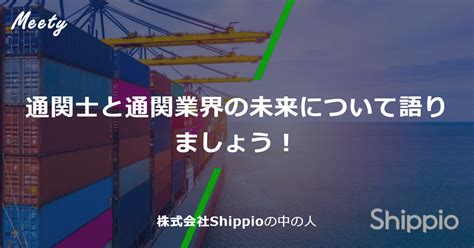 Meety

通関士と通関業界の未来について語りましょう！

株式会社Shippioの中の人

Shippio